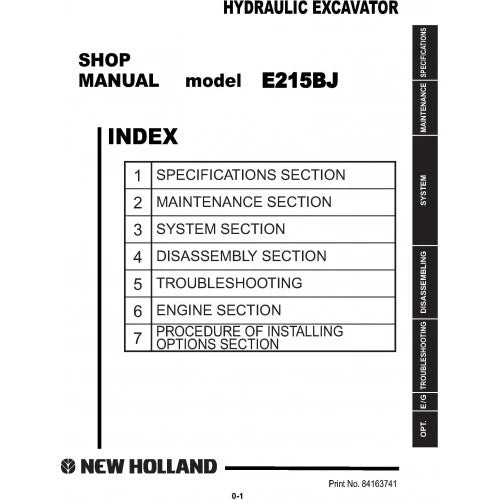 HYDRAULIC EXCAVATOR

SHOP MANUAL model E215BJ

INDEX

| 1 | SPECIFICATIONS SECTION |
|---|---|
| 2 | MAINTENANCE SECTION |
| 3 | SYSTEM SECTION |
| 4 | DISASSEMBLY SECTION |
| 5 | TROUBLESHOOTING |
| 6 | ENGINE SECTION |
| 7 | PROCEDURE OF INSTALLING OPTIONS SECTION |

SPECIFICATIONS
MAINTENANCE
SYSTEM
DISASSEMBLING
TROUBLESHOOTING
E/G
OPT.

NEW HOLLAND

Print No. 84163741

0-1